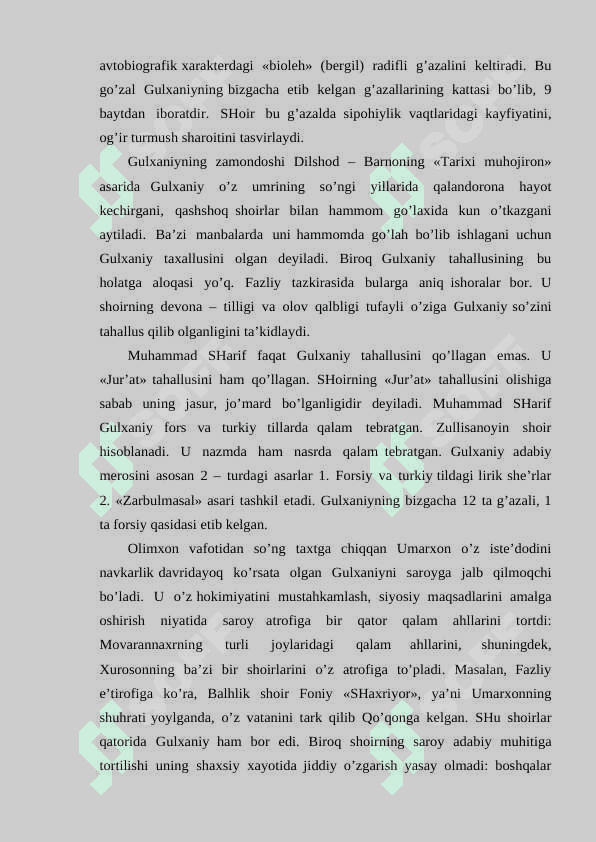 avtobiografik xarakterdagi «bioleh» (bergil) radifli g’azalini keltiradi. Bu go’zal Gulxaniyning bizgacha etib kelgan g’azallarining kattasi bo’lib, 9 baytdan iboratdir. SHoir bu g’azalda sipohiylik vaqtlaridagi kayfiyatini, og’ir turmush sharoitini tasvirlaydi.

Gulxaniyning zamondoshi Dilshod – Barnoning «Tarixi muhojiron» asarida Gulxaniy o’z umrining so’ngi yillarida qalandorona hayot kechirgani, qashshoq shoirlar bilan hammom go’laxida kun o’tkazgani aytiladi. Ba’zi manbalarda uni hammomda go’lah bo’lib ishlagani uchun Gulxaniy taxallusini olgan deyiladi. Biroq Gulxaniy tahallusining bu holatga aloqasi yo’q. Fazliy tazkirasida bularga aniq ishoralar bor. U shoirning devona – tilligi va olov qalbligi tufayli o’ziga Gulxaniy so’zini tahallus qilib olganligini ta’kidlaydi.

Muhammad SHarif faqat Gulxaniy tahallusini qo’llagan emas. U «Jur’at» tahallusini ham qo’llagan. SHoirning «Jur’at» tahallusini olishiga sabab uning jasur, jo’mard bo’lganligidir deyiladi. Muhammad SHarif Gulxaniy fors va turkiy tillarda qalam tebratgan. Zullisanoyin shoir hisoblanadi. U nazmda ham nasrda qalam tebratgan. Gulxaniy adabiy merosini asosan 2 – turdagi asarlar 1. Forsiy va turkiy tildagi lirik she’rlar 2. «Zarbulmasal» asari tashkil etadi. Gulxaniyning bizgacha 12 ta g’azali, 1 ta forsiy qasidasi etib kelgan.

Olimxon vafotidan so’ng taxtga chiqqan Umarxon o’z iste’dodini navkarlik davridayoq ko’rsata olgan Gulxaniyni saroyga jalb qilmoqchi bo’ladi. U o’z hokimiyatini mustahkamlash, siyosiy maqsadlarini amalga oshirish niyatida saroy atrofiga bir qator qalam ahllarini tortdi: Movarannaxrning turli joylaridagi qalam ahllarini, shuningdek, Xurosonning ba’zi bir shoirlarini o’z atrofiga to’pladi. Masalan, Fazliy e’tirofiga ko’ra, Balhlik shoir Foniy «SHaxriyor», ya’ni Umarxonning shuhrati yoylganda, o’z vatanini tark qilib Qo’qonga kelgan. SHu shoirlar qatorida Gulxaniy ham bor edi. Biroq shoirning saroy adabiy muhitiga tortilishi uning shaxsiy xayotida jiddiy o’zgarish yasay olmadi: boshqalar